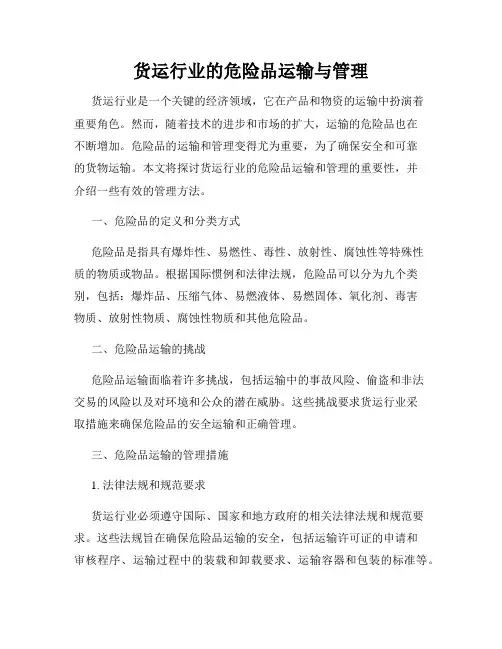 货运行业的危险品运输与管理

货运行业是一个关键的经济领域，它在产品和物资的运输中扮演着重要角色。然而，随着技术的进步和市场的扩大，运输的危险品也在不断增加。危险品的运输和管理变得尤为重要，为了确保安全和可靠的货物运输。本文将探讨货运行业的危险品运输和管理的重要性，并介绍一些有效的管理方法。

一、危险品的定义和分类方式

危险品是指具有爆炸性、易燃性、毒性、放射性、腐蚀性等特殊性质的物质或物品。根据国际惯例和法律法规，危险品可以分为九个类别，包括：爆炸品、压缩气体、易燃液体、易燃固体、氧化剂、毒害物质、放射性物质、腐蚀性物质和其他危险品。

二、危险品运输的挑战

危险品运输面临着许多挑战，包括运输中的事故风险、偷盗和非法交易的风险以及对环境和公众的潜在威胁。这些挑战要求货运行业采取措施来确保危险品的安全运输和正确管理。

三、危险品运输的管理措施

1. 法律法规和规范要求

货运行业必须遵守国际、国家和地方政府的相关法律法规和规范要求。这些法规旨在确保危险品运输的安全，包括运输许可证的申请和审核程序、运输过程中的装载和卸载要求、运输容器和包装的标准等。